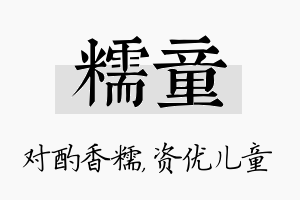 糯童

对酌香糯，资优儿童